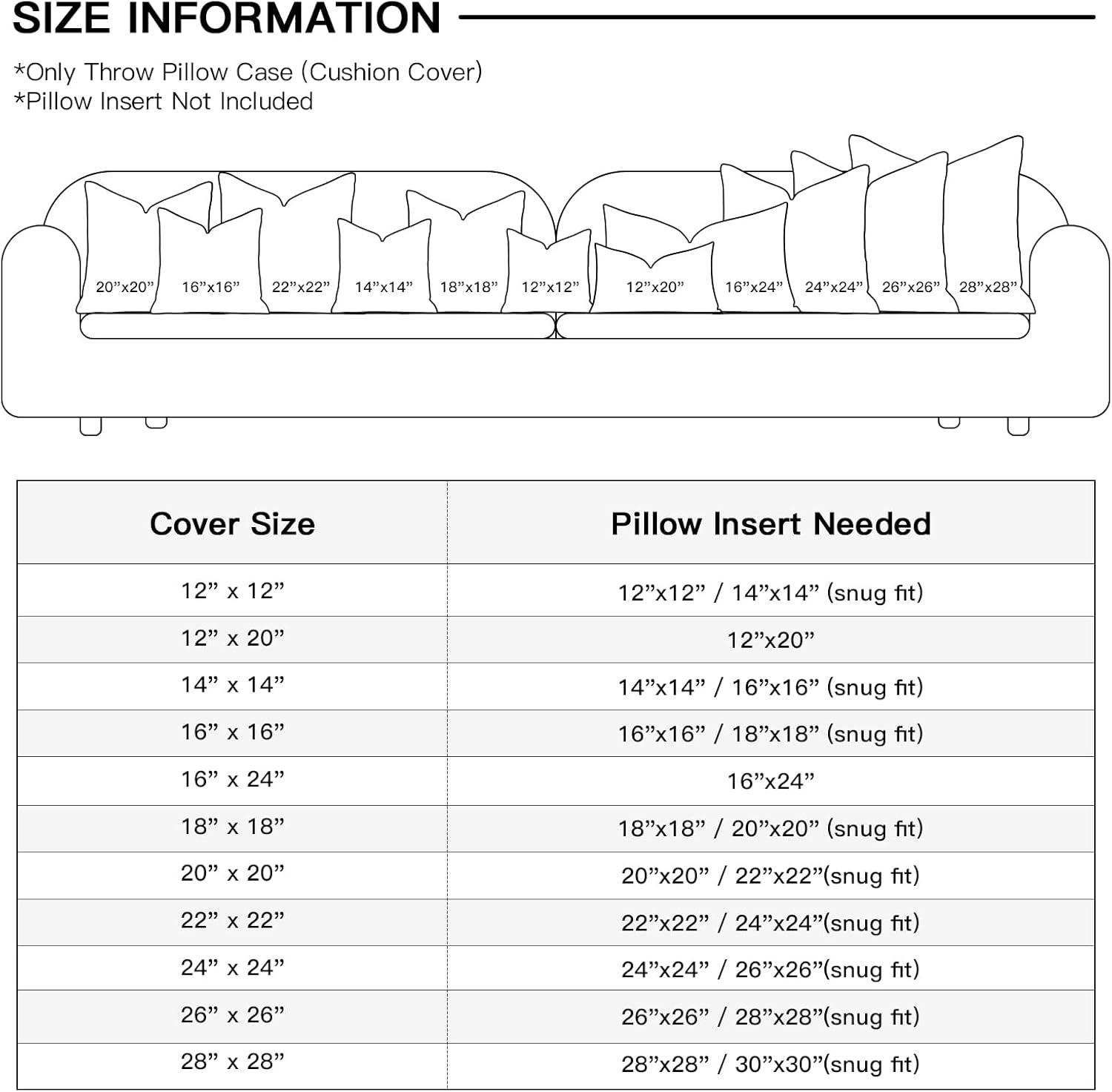 SIZE INFORMATION

*Only Throw Pillow Case (Cushion Cover)
*Pillow Insert Not Included

20”x20” 16”x16” 22”x22” 14”x14” 18”x18” 12”x12” 12”x20” 16”x24” 24”x24” 26”x26” 28”x28”

| Cover Size | Pillow Insert Needed |
|---|---|
| 12” x 12” | 12”x12” / 14”x14” (snug fit) |
| 12” x 20” | 12”x20” |
| 14” x 14” | 14”x14” / 16”x16” (snug fit) |
| 16” x 16” | 16”x16” / 18”x18” (snug fit) |
| 16” x 24” | 16”x24” |
| 18” x 18” | 18”x18” / 20”x20” (snug fit) |
| 20” x 20” | 20”x20” / 22”x22”(snug fit) |
| 22” x 22” | 22”x22” / 24”x24”(snug fit) |
| 24” x 24” | 24”x24” / 26”x26”(snug fit) |
| 26” x 26” | 26”x26” / 28”x28”(snug fit) |
| 28” x 28” | 28”x28” / 30”x30”(snug fit) |